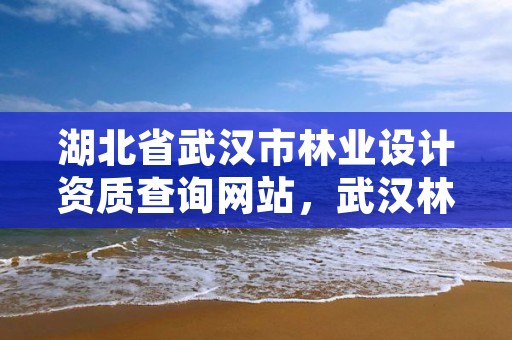 湖北省武汉市林业设计资质查询网站，武汉林